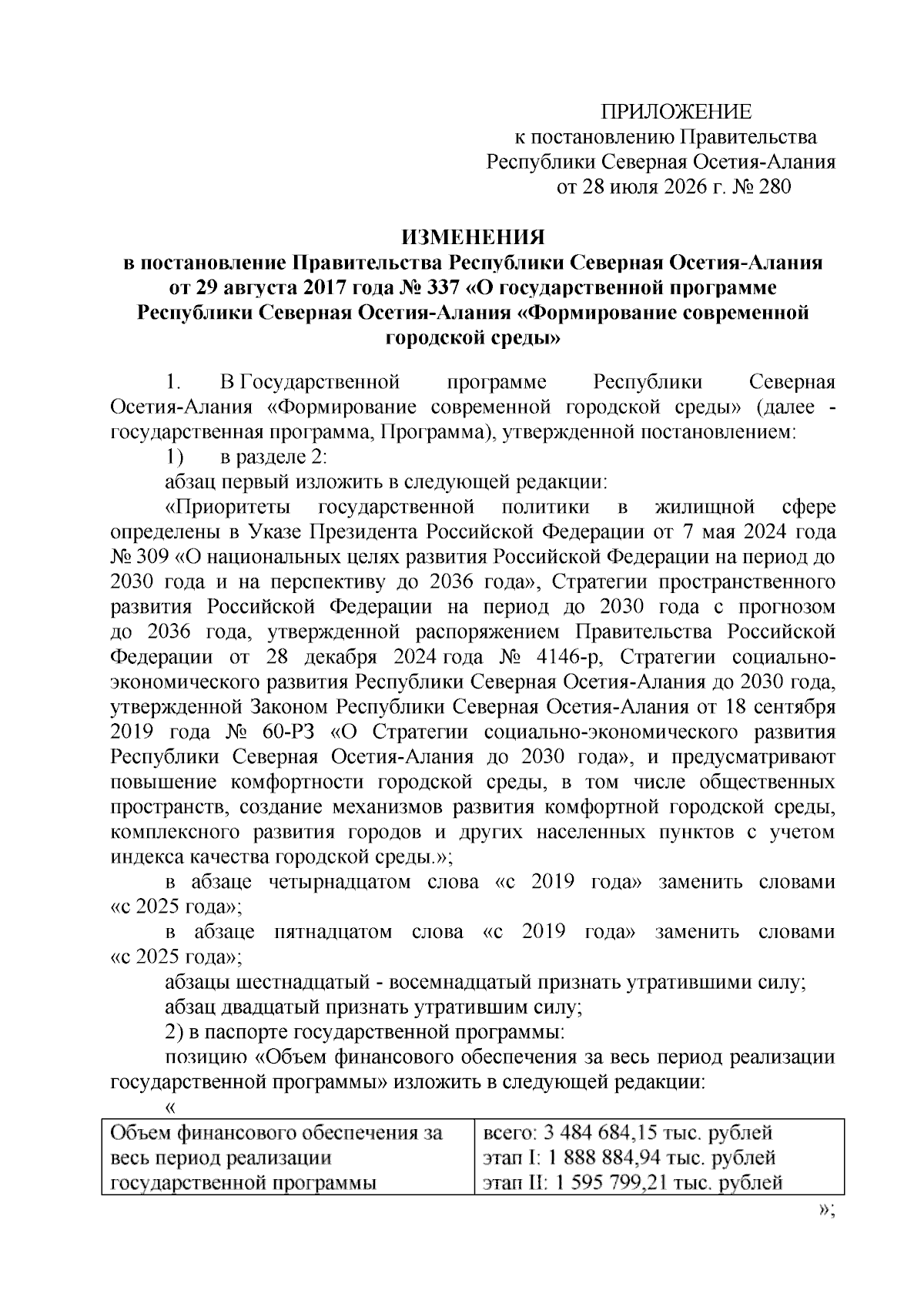 ПРИЛОЖЕНИЕ
к постановлению Правительства
Республики Северная Осетия-Алания
от 28 июля 2026 г. № 280

ИЗМЕНЕНИЯ
в постановление Правительства Республики Северная Осетия-Алания от 29 августа 2017 года № 337 «О государственной программе Республики Северная Осетия-Алания «Формирование современной городской среды»

1. В Государственной программе Республики Северная Осетия-Алания «Формирование современной городской среды» (далее - государственная программа, Программа), утвержденной постановлением:

1) в разделе 2:

абзац первый изложить в следующей редакции:

«Приоритеты государственной политики в жилищной сфере определены в Указе Президента Российской Федерации от 7 мая 2024 года № 309 «О национальных целях развития Российской Федерации на период до 2030 года и на перспективу до 2036 года», Стратегии пространственного развития Российской Федерации на период до 2030 года с прогнозом до 2036 года, утвержденной распоряжением Правительства Российской Федерации от 28 декабря 2024 года № 4146-р, Стратегии социально-экономического развития Республики Северная Осетия-Алания до 2030 года, утвержденной Законом Республики Северная Осетия-Алания от 18 сентября 2019 года № 60-РЗ «О Стратегии социально-экономического развития Республики Северная Осетия-Алания до 2030 года», и предусматривают повышение комфортности городской среды, в том числе общественных пространств, создание механизмов развития комфортной городской среды, комплексного развития городов и других населенных пунктов с учетом индекса качества городской среды.»;

в абзаце четырнадцатом слова «с 2019 года» заменить словами «с 2025 года»;

в абзаце пятнадцатом слова «с 2019 года» заменить словами «с 2025 года»;

абзацы шестнадцатый - восемнадцатый признать утратившими силу;

абзац двадцатый признать утратившим силу;

2) в паспорте государственной программы:

позицию «Объем финансового обеспечения за весь период реализации государственной программы» изложить в следующей редакции:

«

| Объем финансового обеспечения за весь период реализации государственной программы | всего: 3 484 684,15 тыс. рублей этап I: 1 888 884,94 тыс. рублей этап II: 1 595 799,21 тыс. рублей |
|---|---|

»;